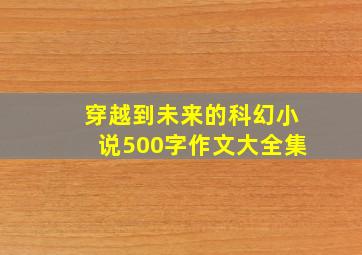 穿越到未来的科幻小说500字作文大全集